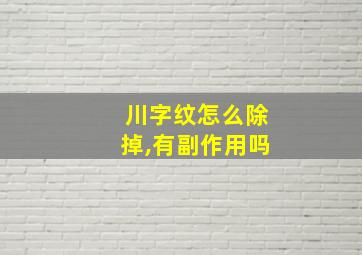 川字纹怎么除掉,有副作用吗